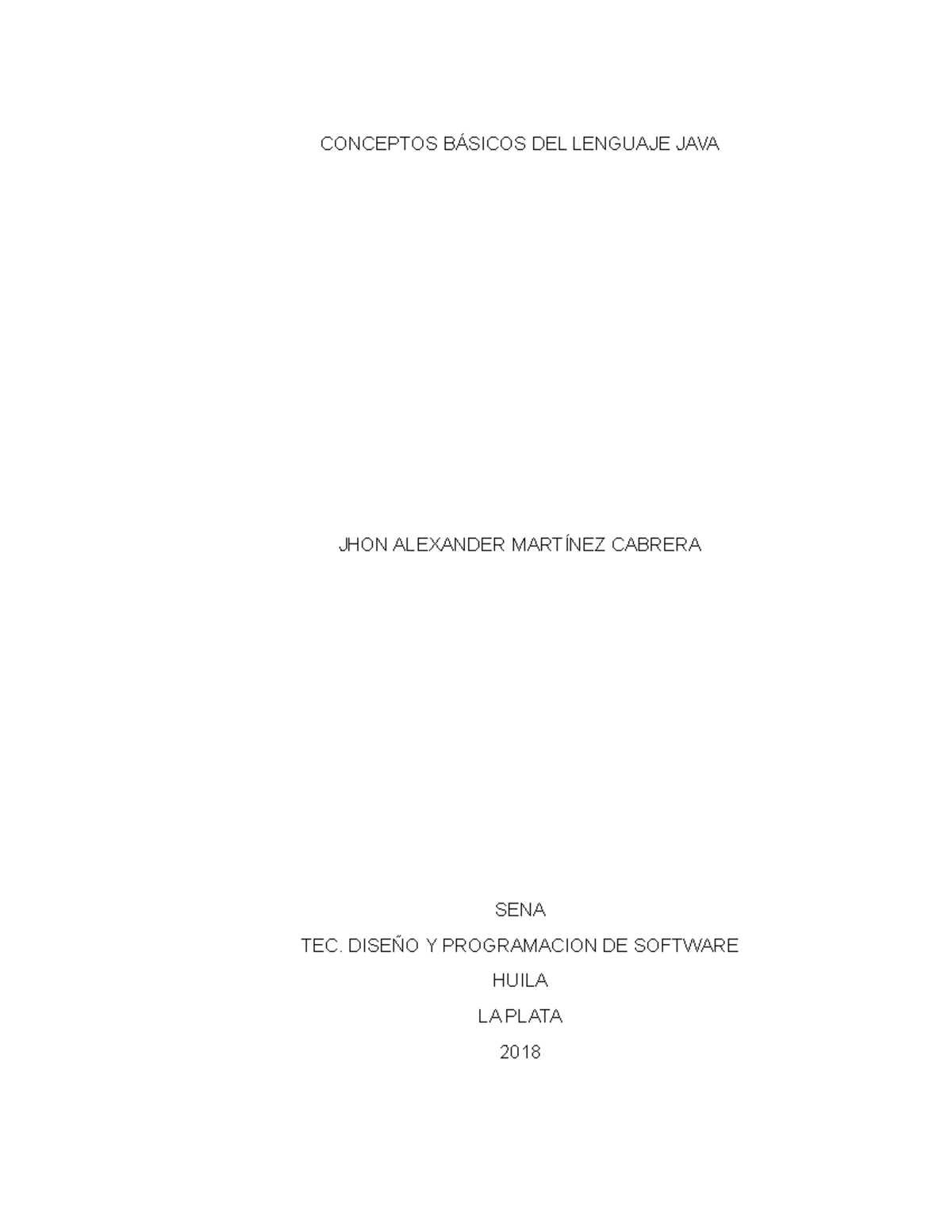 CONCEPTOS BÁSICOS DEL LENGUAJE JAVA

JHON ALEXANDER MARTÍNEZ CABRERA

SENA
TEC. DISEÑO Y PROGRAMACION DE SOFTWARE
HUILA
LA PLATA
2018